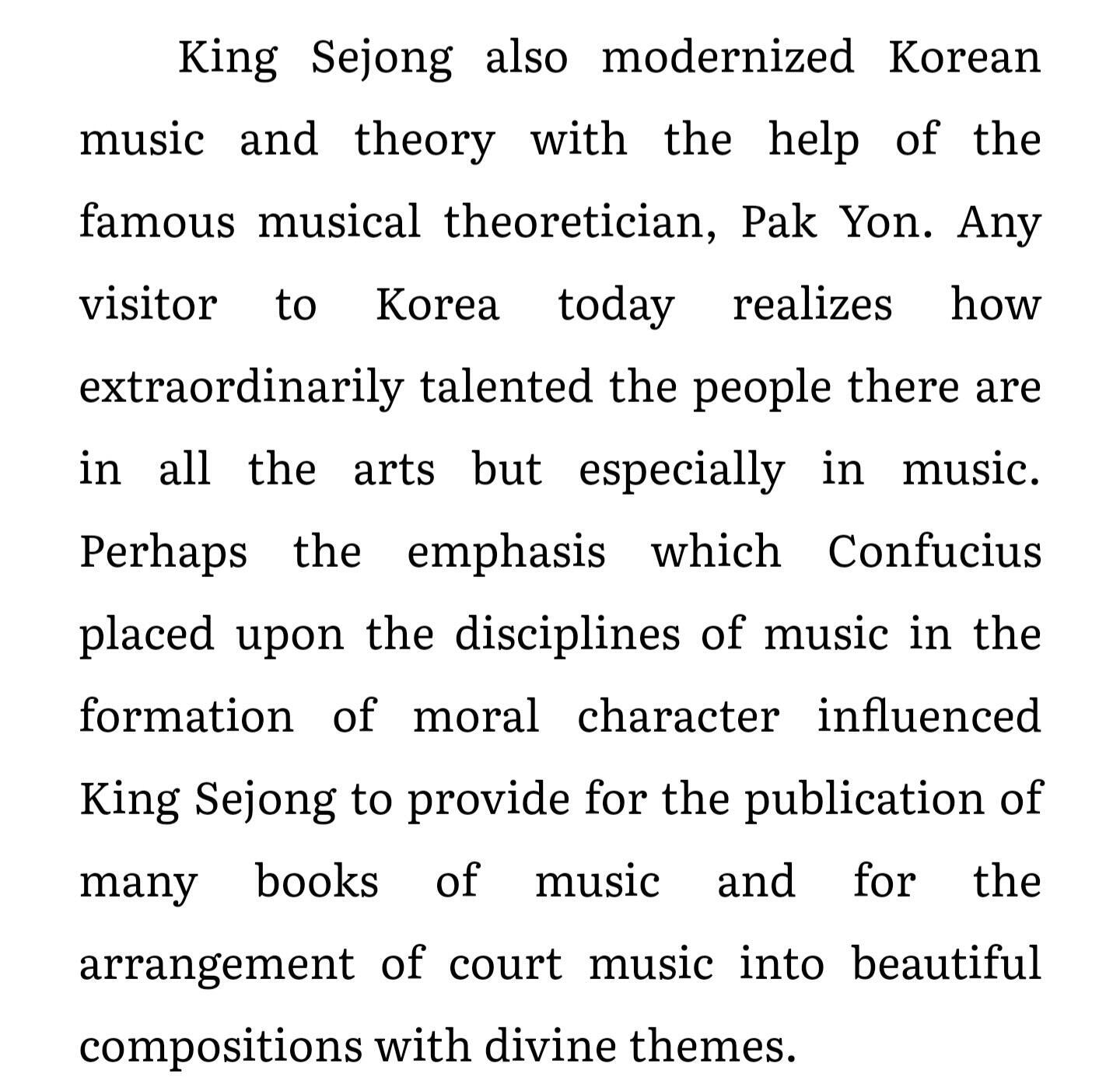 King Sejong also modernized Korean music and theory with the help of the famous musical theoretician, Pak Yon. Any visitor to Korea today realizes how extraordinarily talented the people there are in all the arts but especially in music. Perhaps the emphasis which Confucius placed upon the disciplines of music in the formation of moral character influenced King Sejong to provide for the publication of many books of music and for the arrangement of court music into beautiful compositions with divine themes.